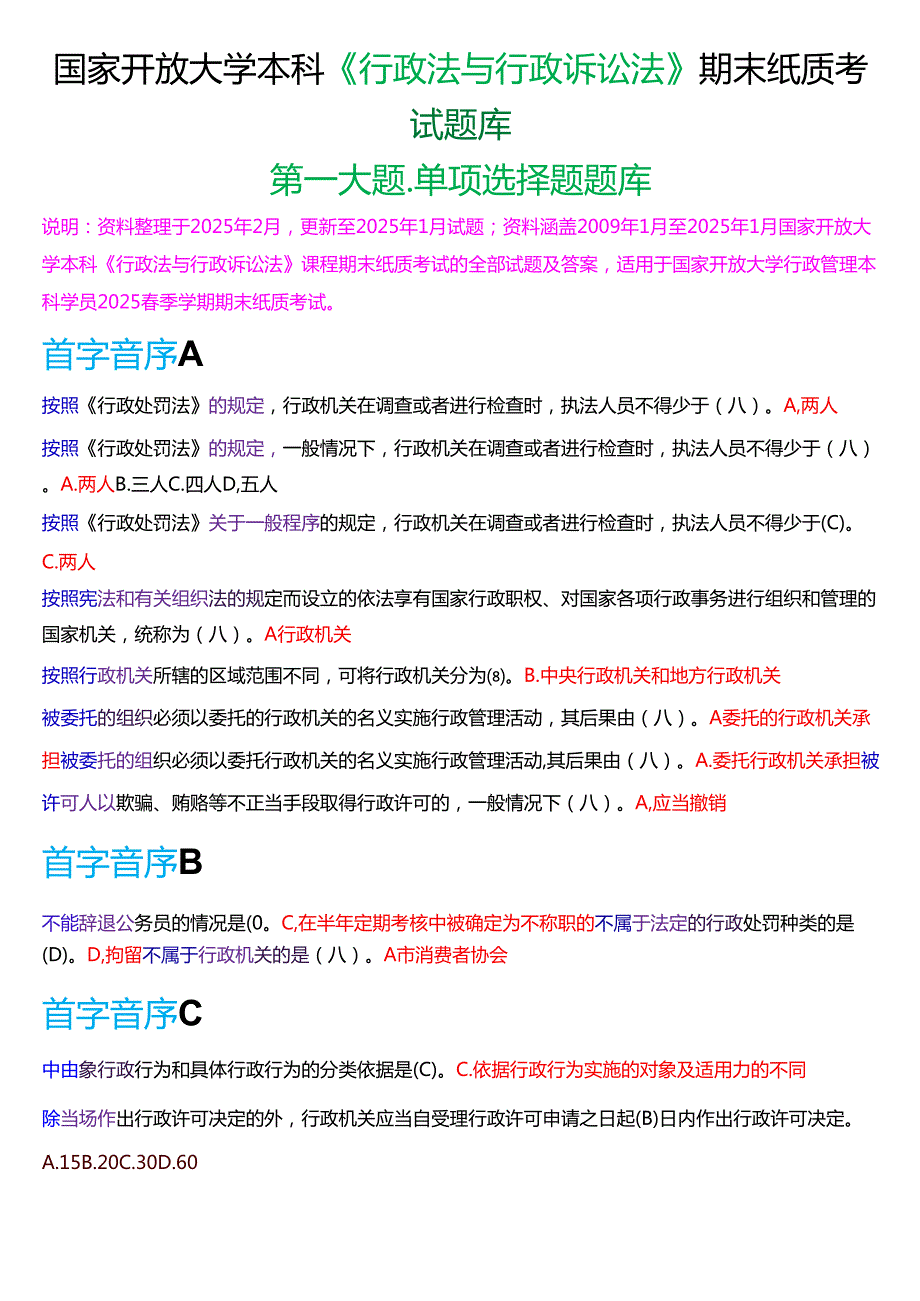 国家开放大学本科《行政法与行政诉讼法》期末纸质考试题库

第一大题.单项选择题题库

说明：资料整理于2025年2月，更新至2025年1月试题；资料涵盖2009年1月至2025年1月国家开放大学本科《行政法与行政诉讼法》课程期末纸质考试的全部试题及答案，适用于国家开放大学行政管理本科学员2025春季学期期末纸质考试。

首字音序A

按照《行政处罚法》的规定，行政机关在调查或者进行检查时，执法人员不得少于（八）。A,两人

按照《行政处罚法》的规定，一般情况下，行政机关在调查或者进行检查时，执法人员不得少于（八）。A.两人B.三人C.四人D,五人

按照《行政处罚法》关于一般程序的规定，行政机关在调查或者进行检查时，执法人员不得少于(C)。C.两人

按照宪法和有关组织法的规定而设立的依法享有国家行政职权、对国家各项行政事务进行组织和管理的国家机关，统称为（八）。A行政机关

按照行政机关所辖的区域范围不同，可将行政机关分为⑻。B.中央行政机关和地方行政机关

被委托的组织必须以委托的行政机关的名义实施行政管理活动，其后果由（八）。A委托的行政机关承担被委托的组织必须以委托行政机关的名义实施行政管理活动,其后果由（八）。A.委托行政机关承担被许可人以欺骗、贿赂等不正当手段取得行政许可的，一般情况下（八）。A,应当撤销

首字音序B

不能辞退公务员的情况是(0。C,在半年定期考核中被确定为不称职的不属于法定的行政处罚种类的是(D)。D,拘留不属于行政机关的是（八）。A市消费者协会

首字音序C

中由象行政行为和具体行政行为的分类依据是(C)。C.依据行政行为实施的对象及适用力的不同

除当场作出行政许可决定的外，行政机关应当自受理行政许可申请之日起(B)日内作出行政许可决定。

A.15B.20C.30D.60